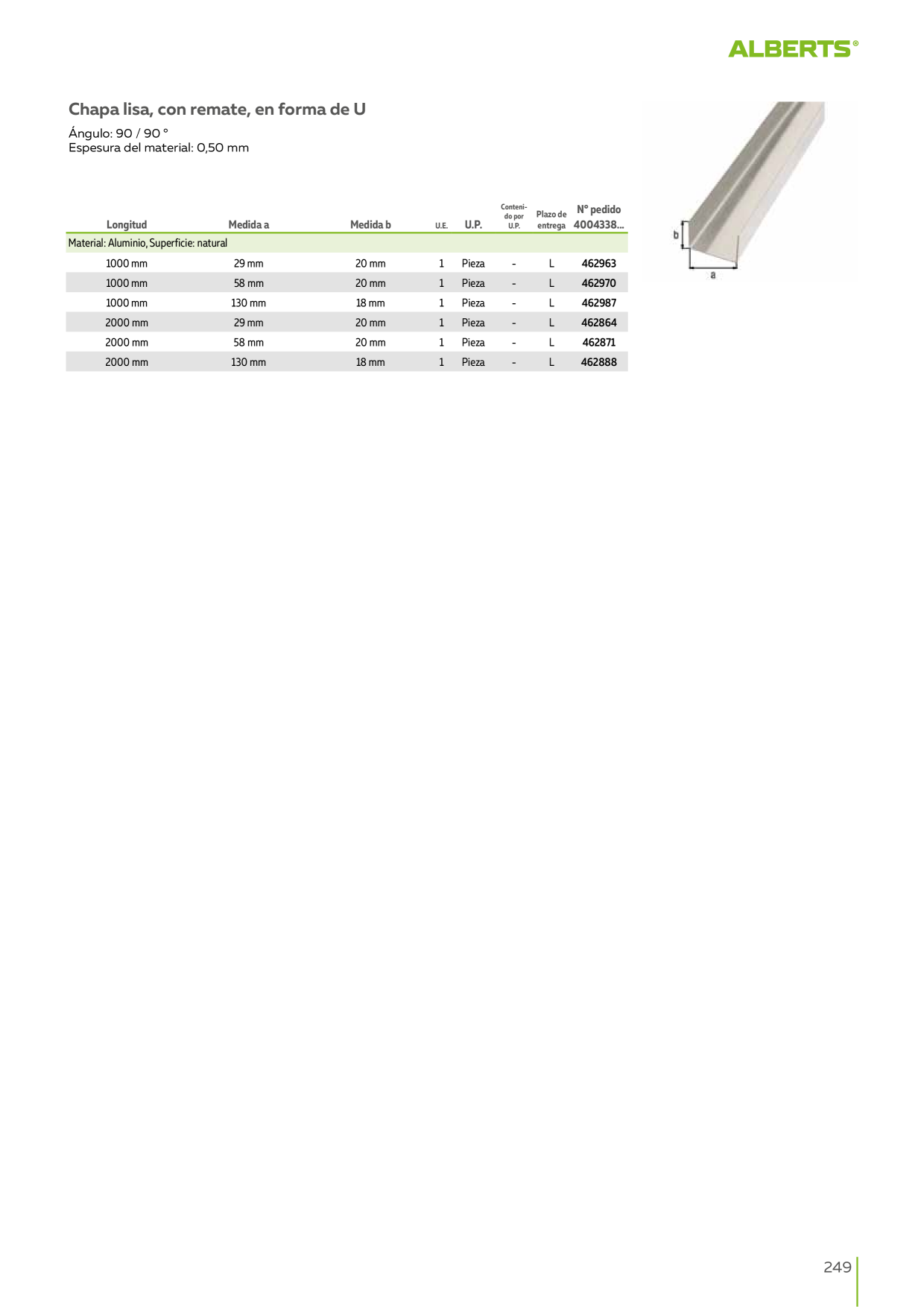 ALBERTS®

Chapa lisa, con remate, en forma de U

Ángulo: 90 / 90 °
Espesura del material: 0,50 mm

| Longitud | Medida a | Medida b | U.E. | U.P. | Contenido por U.P. | Plazo de entrega | Nº pedido 4004338... |
|---|---|---|---|---|---|---|---|
| Material: Aluminio, Superficie: natural | | | | | | | |
| 1000 mm | 29 mm | 20 mm | 1 | Pieza | - | L | 462963 |
| 1000 mm | 58 mm | 20 mm | 1 | Pieza | - | L | 462970 |
| 1000 mm | 130 mm | 18 mm | 1 | Pieza | - | L | 462987 |
| 2000 mm | 29 mm | 20 mm | 1 | Pieza | - | L | 462864 |
| 2000 mm | 58 mm | 20 mm | 1 | Pieza | - | L | 462871 |
| 2000 mm | 130 mm | 18 mm | 1 | Pieza | - | L | 462888 |

b
a

249